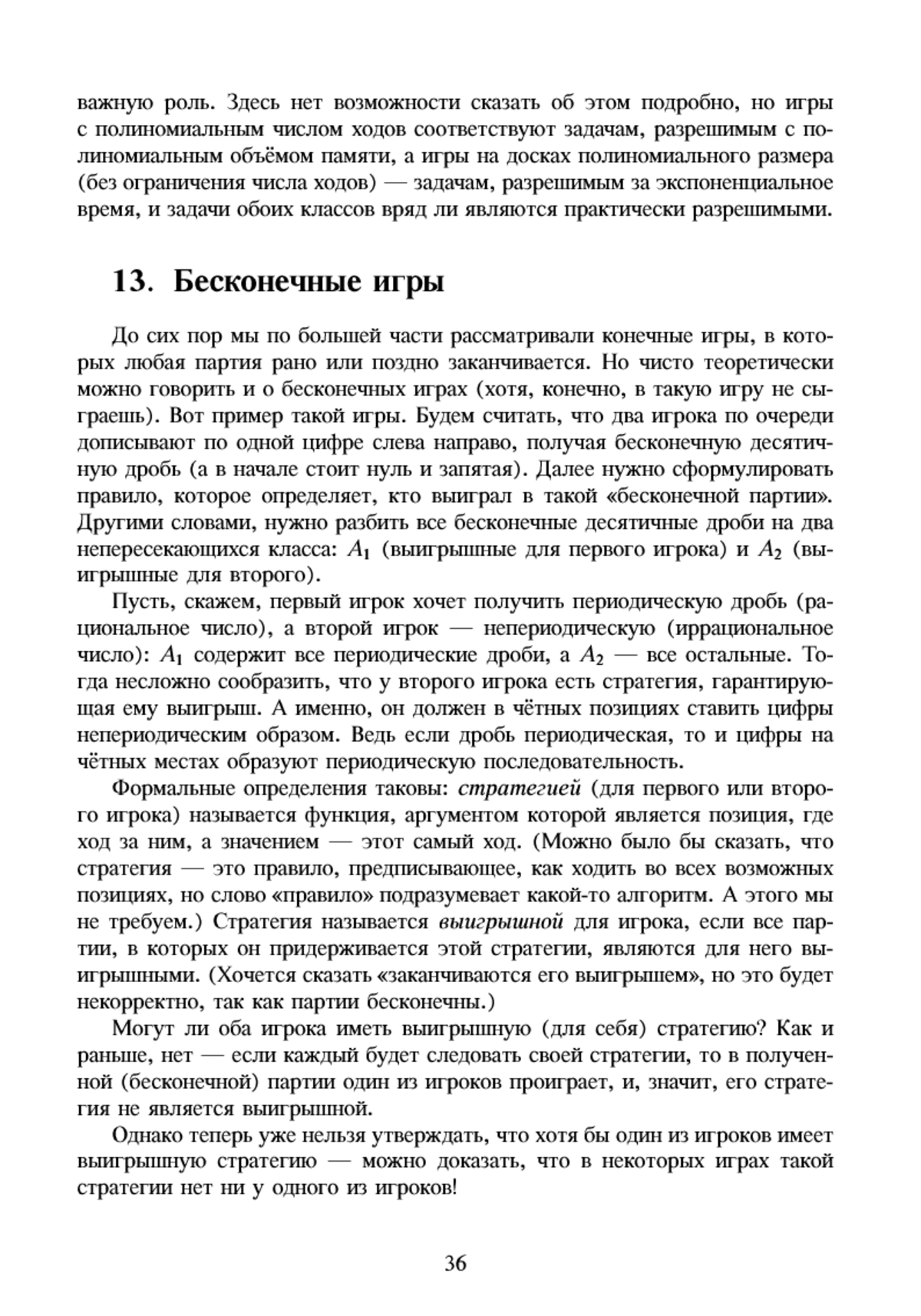 важную роль. Здесь нет возможности сказать об этом подробно, но игры с полиномиальным числом ходов соответствуют задачам, разрешимым с полиномиальным объёмом памяти, а игры на досках полиномиального размера (без ограничения числа ходов) — задачам, разрешимым за экспоненциальное время, и задачи обоих классов вряд ли являются практически разрешимыми.

13. Бесконечные игры

До сих пор мы по большей части рассматривали конечные игры, в которых любая партия рано или поздно заканчивается. Но чисто теоретически можно говорить и о бесконечных играх (хотя, конечно, в такую игру не сыграешь). Вот пример такой игры. Будем считать, что два игрока по очереди дописывают по одной цифре слева направо, получая бесконечную десятичную дробь (а в начале стоит нуль и запятая). Далее нужно сформулировать правило, которое определяет, кто выиграл в такой «бесконечной партии». Другими словами, нужно разбить все бесконечные десятичные дроби на два непересекающихся класса: $A_1$ (выигрышные для первого игрока) и $A_2$ (выигрышные для второго).

Пусть, скажем, первый игрок хочет получить периодическую дробь (рациональное число), а второй игрок — непериодическую (иррациональное число): $A_1$ содержит все периодические дроби, а $A_2$ — все остальные. Тогда несложно сообразить, что у второго игрока есть стратегия, гарантирующая ему выигрыш. А именно, он должен в чётных позициях ставить цифры непериодическим образом. Ведь если дробь периодическая, то и цифры на чётных местах образуют периодическую последовательность.

Формальные определения таковы: стратегией (для первого или второго игрока) называется функция, аргументом которой является позиция, где ход за ним, а значением — этот самый ход. (Можно было бы сказать, что стратегия — это правило, предписывающее, как ходить во всех возможных позициях, но слово «правило» подразумевает какой-то алгоритм. А этого мы не требуем.) Стратегия называется выигрышной для игрока, если все партии, в которых он придерживается этой стратегии, являются для него выигрышными. (Хочется сказать «заканчиваются его выигрышем», но это будет некорректно, так как партии бесконечны.)

Могут ли оба игрока иметь выигрышную (для себя) стратегию? Как и раньше, нет — если каждый будет следовать своей стратегии, то в полученной (бесконечной) партии один из игроков проиграет, и, значит, его стратегия не является выигрышной.

Однако теперь уже нельзя утверждать, что хотя бы один из игроков имеет выигрышную стратегию — можно доказать, что в некоторых играх такой стратегии нет ни у одного из игроков!

36